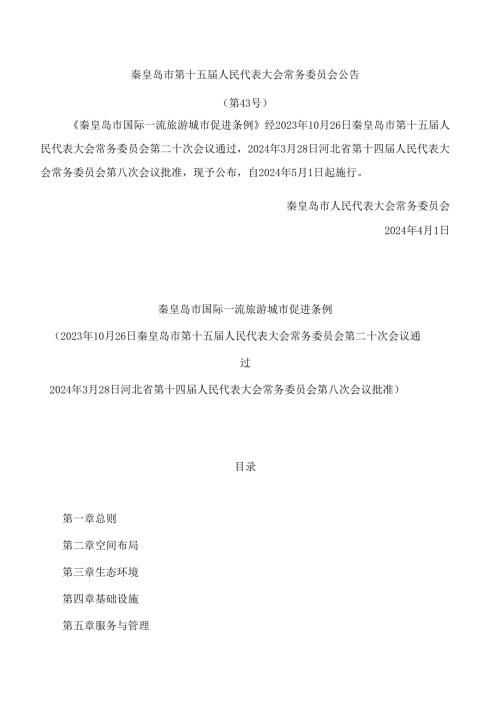 秦皇岛市第十五届人民代表大会常务委员会公告

（第43号）

《秦皇岛市国际一流旅游城市促进条例》经2023年10月26日秦皇岛市第十五届人民代表大会常务委员会第二十次会议通过，2024年3月28日河北省第十四届人民代表大会常务委员会第八次会议批准，现予公布，自2024年5月1日起施行。

秦皇岛市人民代表大会常务委员会

2024年4月1日

秦皇岛市国际一流旅游城市促进条例

（2023年10月26日秦皇岛市第十五届人民代表大会常务委员会第二十次会议通过

2024年3月28日河北省第十四届人民代表大会常务委员会第八次会议批准）

目录

第一章总则

第二章空间布局

第三章生态环境

第四章基础设施

第五章服务与管理